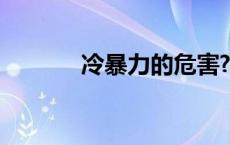 冷暴力的危害?